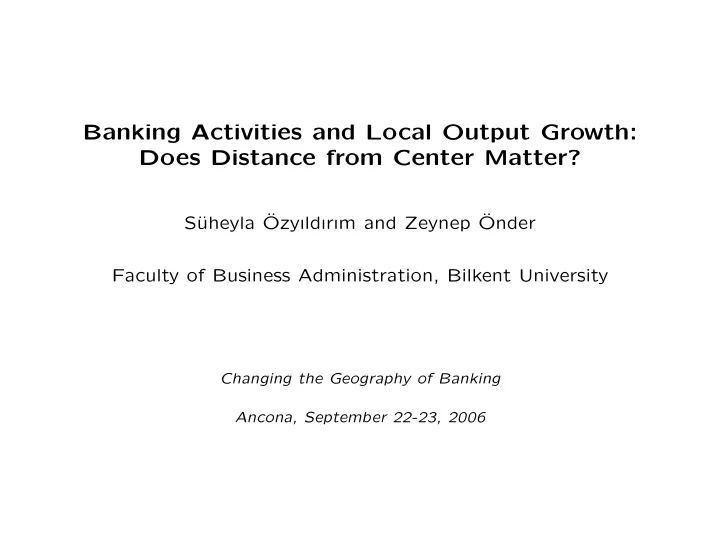 Banking Activities and Local Output Growth: Does Distance from Center Matter?

Süheyla Özyıldırım and Zeynep Önder

Faculty of Business Administration, Bilkent University

Changing the Geography of Banking

Ancona, September 22-23, 2006